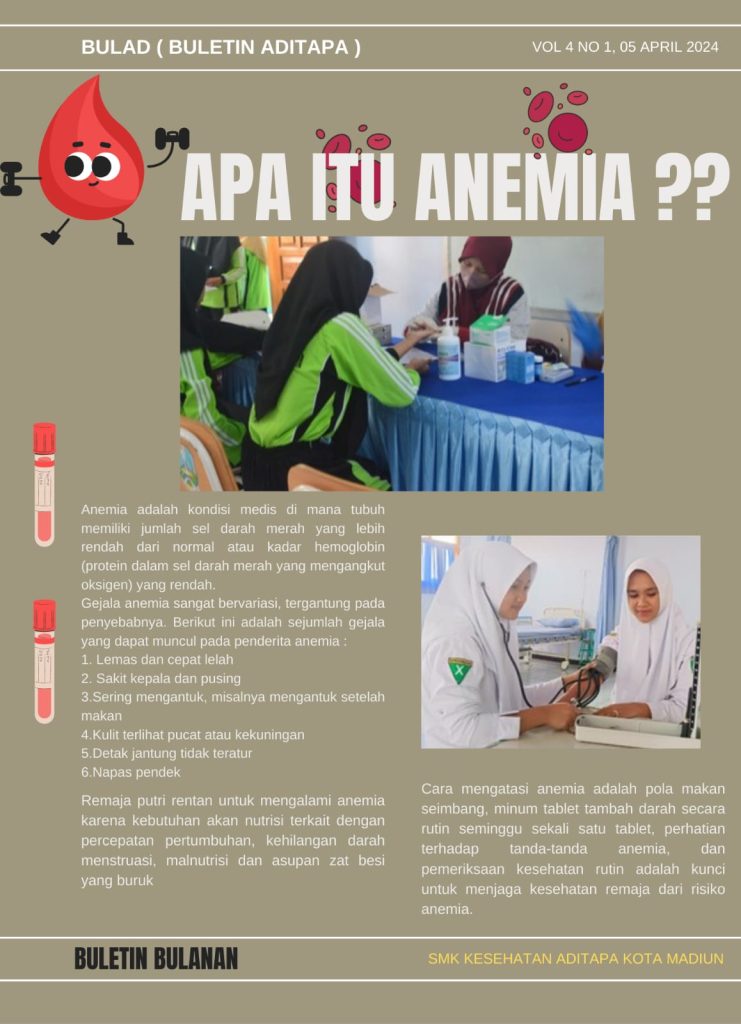 BULAD ( BULETIN ADITAPA )

VOL 4 NO 1, 05 APRIL 2024

APA ITU ANEMIA ??

Anemia adalah kondisi medis di mana tubuh memiliki jumlah sel darah merah yang lebih rendah dari normal atau kadar hemoglobin (protein dalam sel darah merah yang mengangkut oksigen) yang rendah.
Gejala anemia sangat bervariasi, tergantung pada penyebabnya. Berikut ini adalah sejumlah gejala yang dapat muncul pada penderita anemia :
1. Lemas dan cepat lelah
2. Sakit kepala dan pusing
3.Sering mengantuk, misalnya mengantuk setelah makan
4.Kulit terlihat pucat atau kekuningan
5.Detak jantung tidak teratur
6.Napas pendek

Remaja putri rentan untuk mengalami anemia karena kebutuhan akan nutrisi terkait dengan percepatan pertumbuhan, kehilangan darah menstruasi, malnutrisi dan asupan zat besi yang buruk

Cara mengatasi anemia adalah pola makan seimbang, minum tablet tambah darah secara rutin seminggu sekali satu tablet, perhatian terhadap tanda-tanda anemia, dan pemeriksaan kesehatan rutin adalah kunci untuk menjaga kesehatan remaja dari risiko anemia.

BULETIN BULANAN

SMK KESEHATAN ADITAPA KOTA MADIUN